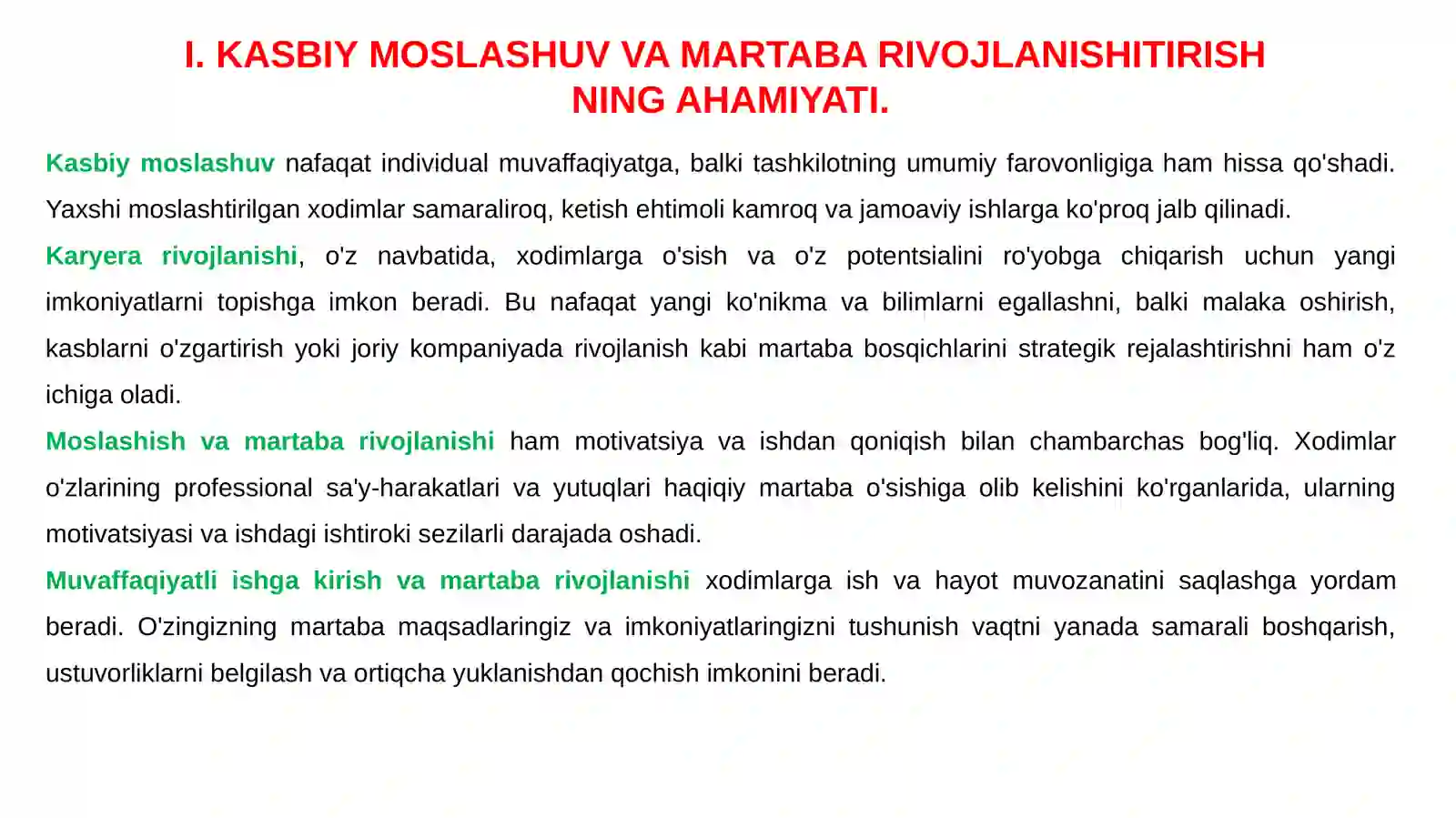 I. KASBIY MOSLASHUV VA MARTABA RIVOJLANISHITIRISH NING AHAMIYATI.

Kasbiy moslashuv nafaqat individual muvaffaqiyatga, balki tashkilotning umumiy farovonligiga ham hissa qo'shadi. Yaxshi moslashtirilgan xodimlar samaraliroq, ketish ehtimoli kamroq va jamoaviy ishlarga ko'proq jalb qilinadi.

Karyera rivojlanishi, o'z navbatida, xodimlarga o'sish va o'z potentsialini ro'yobga chiqarish uchun yangi imkoniyatlarni topishga imkon beradi. Bu nafaqat yangi ko'nikma va bilimlarni egallashni, balki malaka oshirish, kasblarni o'zgartirish yoki joriy kompaniyada rivojlanish kabi martaba bosqichlarini strategik rejalashtirishni ham o'z ichiga oladi.

Moslashish va martaba rivojlanishi ham motivatsiya va ishdan qoniqish bilan chambarchas bog'liq. Xodimlar o'zlarining professional sa'y-harakatlari va yutuqlari haqiqiy martaba o'sishiga olib kelishini ko'rganlarida, ularning motivatsiyasi va ishdagi ishtiroki sezilarli darajada oshadi.

Muvaffaqiyatli ishga kirish va martaba rivojlanishi xodimlarga ish va hayot muvozanatini saqlashga yordam beradi. O'zingizning martaba maqsadlaringiz va imkoniyatlaringizni tushunish vaqtni yanada samarali boshqarish, ustuvorliklarni belgilash va ortiqcha yuklanishdan qochish imkonini beradi.